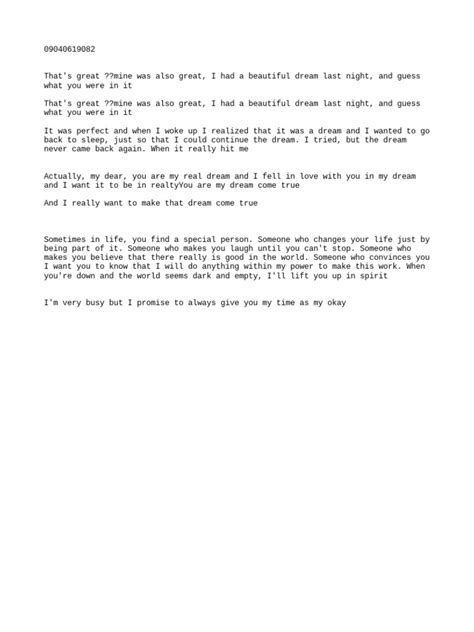 09040619082

That's great ??mine was also great, I had a beautiful dream last night, and guess what you were in it

That's great ??mine was also great, I had a beautiful dream last night, and guess what you were in it

It was perfect and when I woke up I realized that it was a dream and I wanted to go back to sleep, just so that I could continue the dream. I tried, but the dream never came back again. When it really hit me

Actually, my dear, you are my real dream and I fell in love with you in my dream and I want it to be in realtyYou are my dream come true

And I really want to make that dream come true

Sometimes in life, you find a special person. Someone who changes your life just by being part of it. Someone who makes you laugh until you can't stop. Someone who makes you believe that there really is good in the world. Someone who convinces you I want you to know that I will do anything within my power to make this work. When you're down and the world seems dark and empty, I'll lift you up in spirit

I'm very busy but I promise to always give you my time as my okay